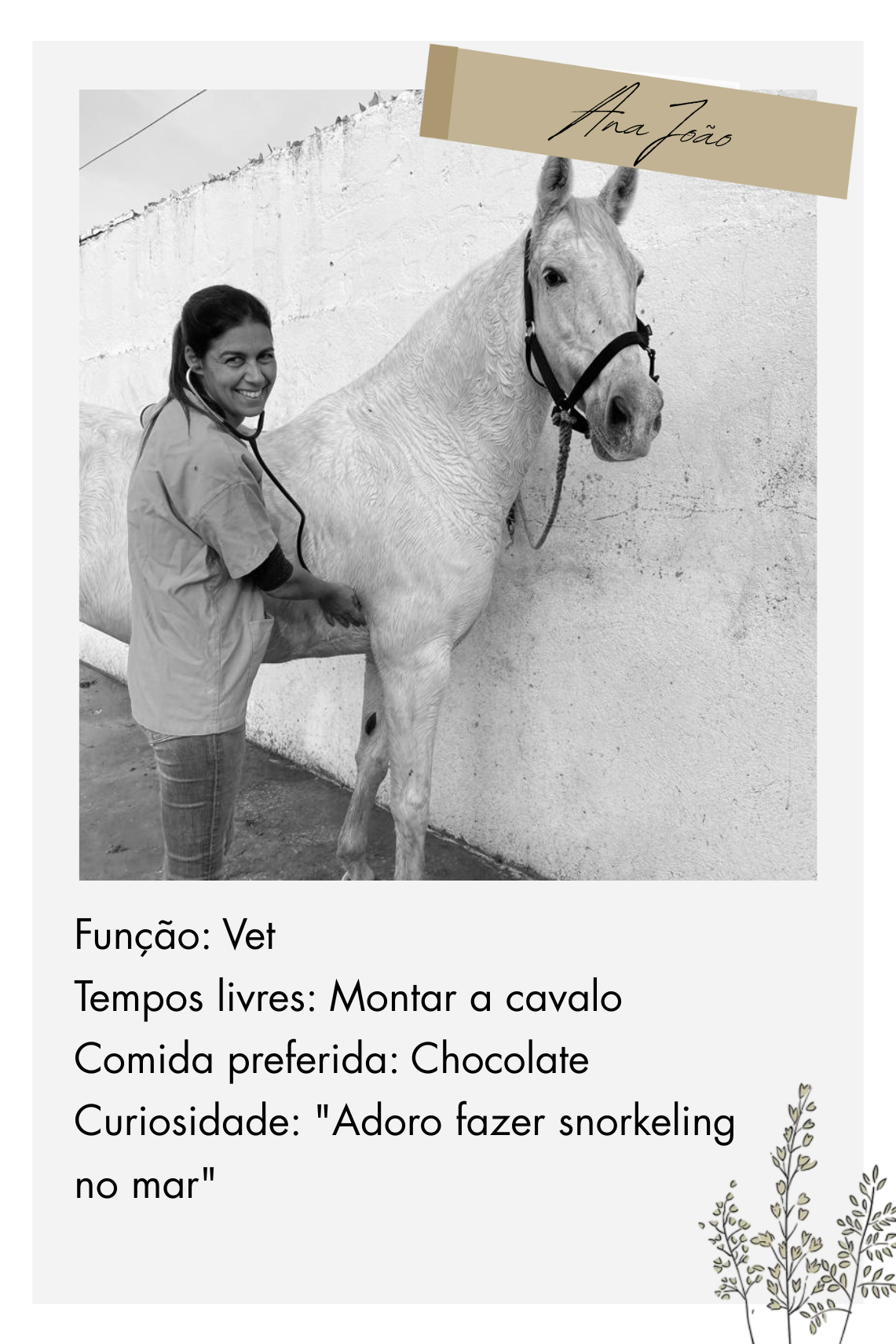 Ana João

Função: Vet
Tempos livres: Montar a cavalo
Comida preferida: Chocolate
Curiosidade: "Adoro fazer snorkeling no mar"